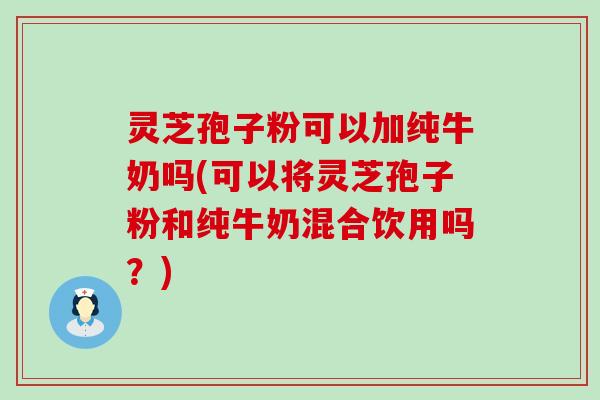 灵芝孢子粉可以加纯牛奶吗(可以将灵芝孢子粉和纯牛奶混合饮用吗？)